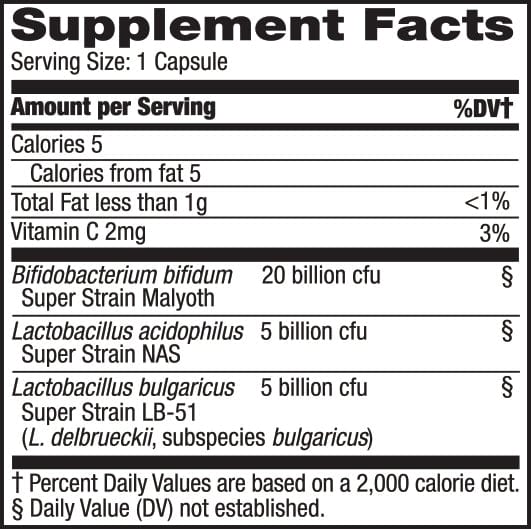 Supplement Facts

Serving Size: 1 Capsule

| Amount per Serving | | %DV† |
|---|---|---|
| Calories 5 | | |
| Calories from fat 5 | | |
| Total Fat less than 1g | | <1% |
| Vitamin C 2mg | | 3% |
| Bifidobacterium bifidum Super Strain Malyoth | 20 billion cfu | § |
| Lactobacillus acidophilus Super Strain NAS | 5 billion cfu | § |
| Lactobacillus bulgaricus Super Strain LB-51 (L. delbrueckii, subspecies bulgaricus) | 5 billion cfu | § |

† Percent Daily Values are based on a 2,000 calorie diet.
§ Daily Value (DV) not established.